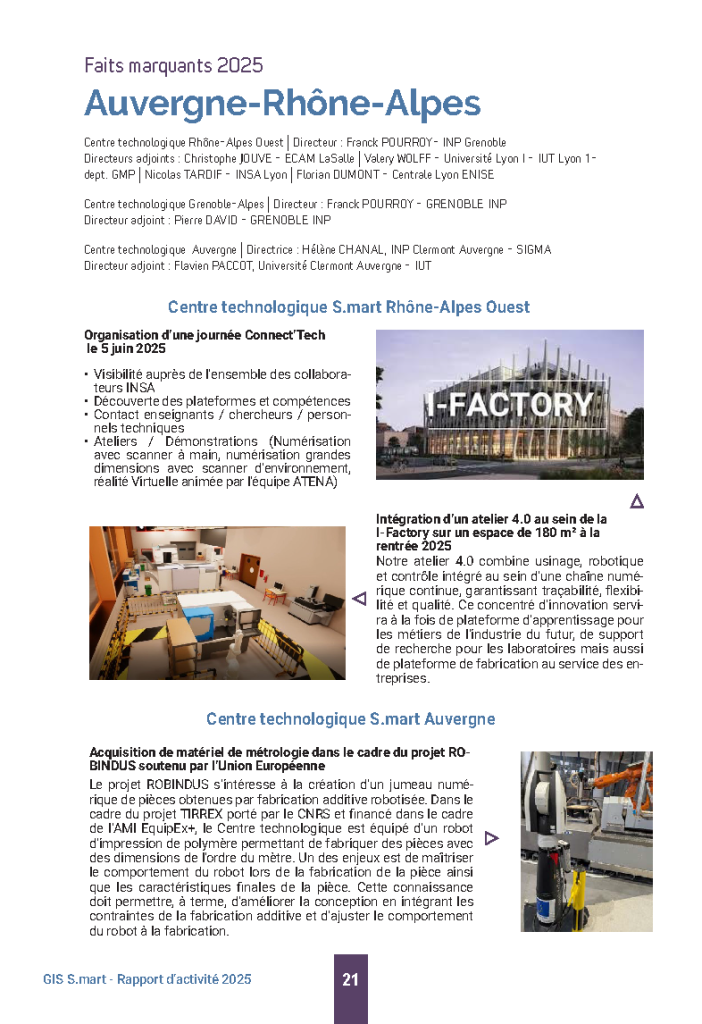 Faits marquants 2025

Auvergne-Rhône-Alpes

Centre technologique Rhône-Alpes Ouest | Directeur : Franck POURROY - INP Grenoble
Directeurs adjoints : Christophe JOUVE - ECAM LaSalle | Valery WOLFF - Université Lyon I - IUT Lyon 1- dept. GMP | Nicolas TARDIF - INSA Lyon | Florian DUMONT - Centrale Lyon ENISE

Centre technologique Grenoble-Alpes | Directeur : Franck POURROY - GRENOBLE INP
Directeur adjoint : Pierre DAVID - GRENOBLE INP

Centre technologique Auvergne | Directrice : Hélène CHANAL, INP Clermont Auvergne - SIGMA
Directeur adjoint : Flavien PACCOT, Université Clermont Auvergne - IUT

Centre technologique S.mart Rhône-Alpes Ouest

Organisation d'une journée Connect'Tech le 5 juin 2025

• Visibilité auprès de l'ensemble des collaborateurs INSA
• Découverte des plateformes et compétences
• Contact enseignants / chercheurs / personnels techniques
• Ateliers / Démonstrations (Numérisation avec scanner à main, numérisation grandes dimensions avec scanner d'environnement, réalité Virtuelle animée par l'équipe ATENA)

I-FACTORY

Intégration d'un atelier 4.0 au sein de la I-Factory sur un espace de 180 m² à la rentrée 2025
Notre atelier 4.0 combine usinage, robotique et contrôle intégré au sein d'une chaîne numérique continue, garantissant traçabilité, flexibilité et qualité. Ce concentré d'innovation servira à la fois de plateforme d'apprentissage pour les métiers de l'industrie du futur, de support de recherche pour les laboratoires mais aussi de plateforme de fabrication au service des entreprises.

Centre technologique S.mart Auvergne

Acquisition de matériel de métrologie dans le cadre du projet ROBINDUS soutenu par l'Union Européenne
Le projet ROBINDUS s'intéresse à la création d'un jumeau numérique de pièces obtenues par fabrication additive robotisée. Dans le cadre du projet TIRREX porté par le CNRS et financé dans le cadre de l'AMI EquipEx+, le Centre technologique est équipé d'un robot d'impression de polymère permettant de fabriquer des pièces avec des dimensions de l'ordre du mètre. Un des enjeux est de maîtriser le comportement du robot lors de la fabrication de la pièce ainsi que les caractéristiques finales de la pièce. Cette connaissance doit permettre, à terme, d'améliorer la conception en intégrant les contraintes de la fabrication additive et d'ajuster le comportement du robot à la fabrication.

GIS S.mart - Rapport d'activité 2025

21